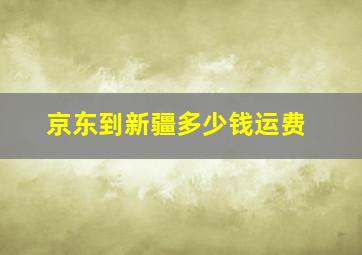 京东到新疆多少钱运费